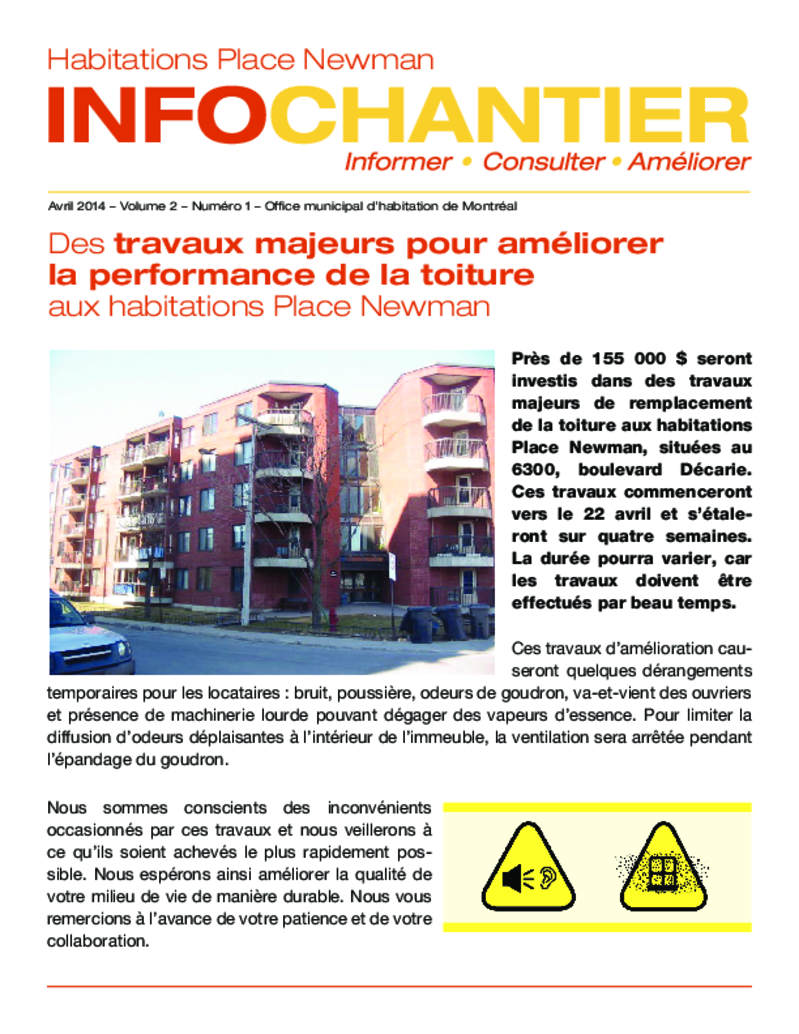 Habitations Place Newman

INFOCHANTIER

Informer • Consulter • Améliorer

Avril 2014 – Volume 2 – Numéro 1 – Office municipal d'habitation de Montréal

Des travaux majeurs pour améliorer la performance de la toiture aux habitations Place Newman

Près de 155 000 $ seront investis dans des travaux majeurs de remplacement de la toiture aux habitations Place Newman, situées au 6300, boulevard Décarie. Ces travaux commenceront vers le 22 avril et s'étaleront sur quatre semaines. La durée pourra varier, car les travaux doivent être effectués par beau temps.

Ces travaux d'amélioration causeront quelques dérangements temporaires pour les locataires : bruit, poussière, odeurs de goudron, va-et-vient des ouvriers et présence de machinerie lourde pouvant dégager des vapeurs d'essence. Pour limiter la diffusion d'odeurs déplaisantes à l'intérieur de l'immeuble, la ventilation sera arrêtée pendant l'épandage du goudron.

Nous sommes conscients des inconvénients occasionnés par ces travaux et nous veillerons à ce qu'ils soient achevés le plus rapidement possible. Nous espérons ainsi améliorer la qualité de votre milieu de vie de manière durable. Nous vous remercions à l'avance de votre patience et de votre collaboration.